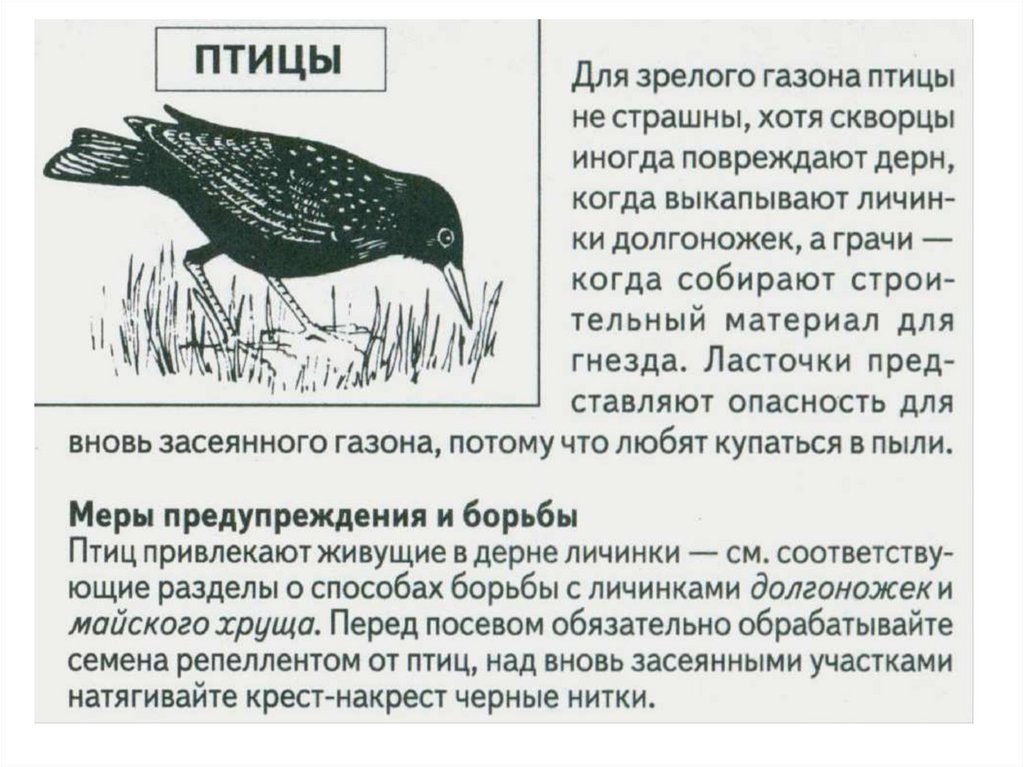 ПТИЦЫ

Для зрелого газона птицы не страшны, хотя скворцы иногда повреждают дерн, когда выкапывают личинки долгоножек, а грачи — когда собирают строительный материал для гнезда. Ласточки представляют опасность для вновь засеянного газона, потому что любят купаться в пыли.

Меры предупреждения и борьбы
Птиц привлекают живущие в дерне личинки — см. соответствующие разделы о способах борьбы с личинками долгоножек и майского хруща. Перед посевом обязательно обрабатывайте семена репеллентом от птиц, над вновь засеянными участками натягивайте крест-накрест черные нитки.